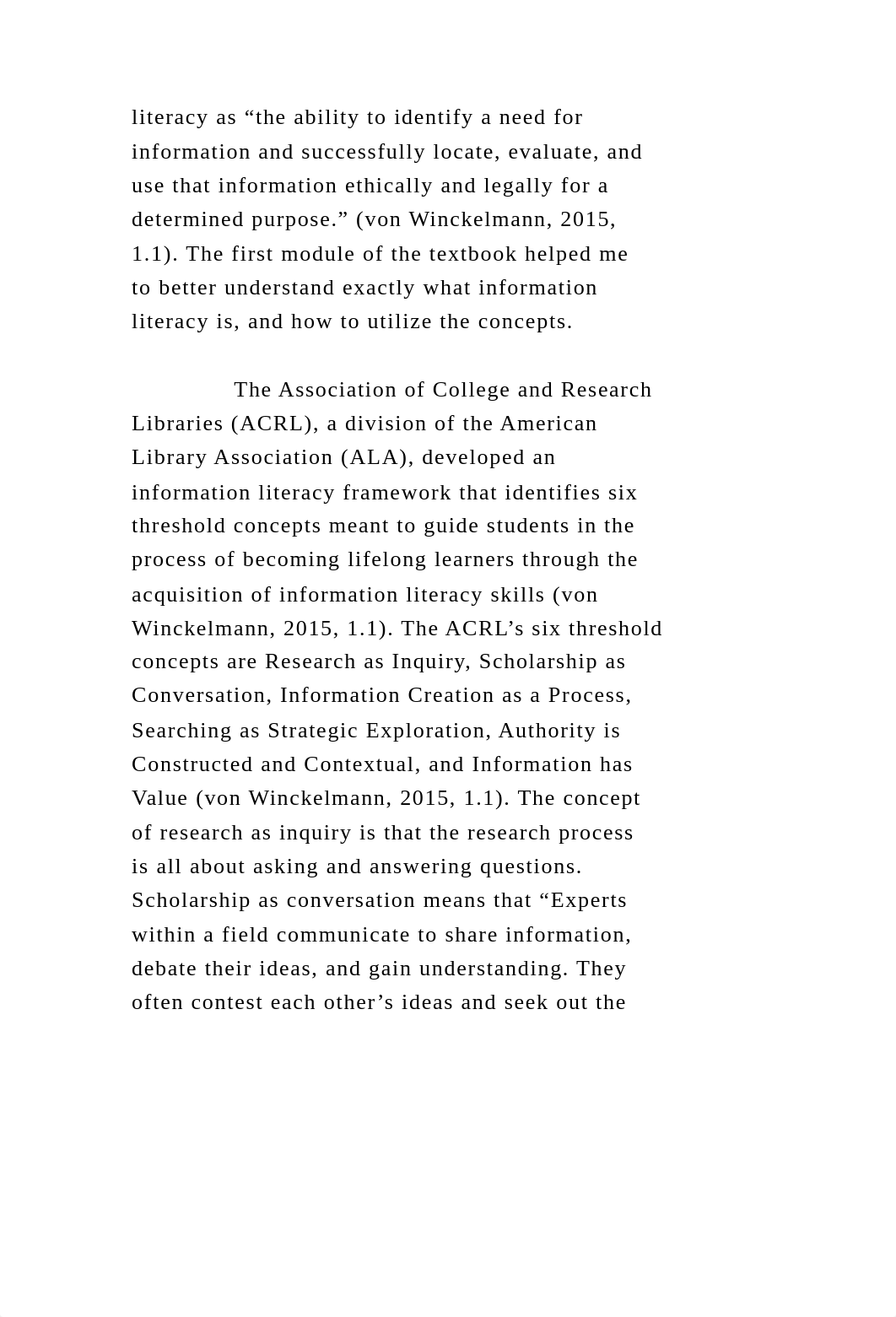 literacy as “the ability to identify a need for information and successfully locate, evaluate, and use that information ethically and legally for a determined purpose.” (von Winckelmann, 2015, 1.1). The first module of the textbook helped me to better understand exactly what information literacy is, and how to utilize the concepts.

The Association of College and Research Libraries (ACRL), a division of the American Library Association (ALA), developed an information literacy framework that identifies six threshold concepts meant to guide students in the process of becoming lifelong learners through the acquisition of information literacy skills (von Winckelmann, 2015, 1.1). The ACRL’s six threshold concepts are Research as Inquiry, Scholarship as Conversation, Information Creation as a Process, Searching as Strategic Exploration, Authority is Constructed and Contextual, and Information has Value (von Winckelmann, 2015, 1.1). The concept of research as inquiry is that the research process is all about asking and answering questions. Scholarship as conversation means that “Experts within a field communicate to share information, debate their ideas, and gain understanding. They often contest each other’s ideas and seek out the